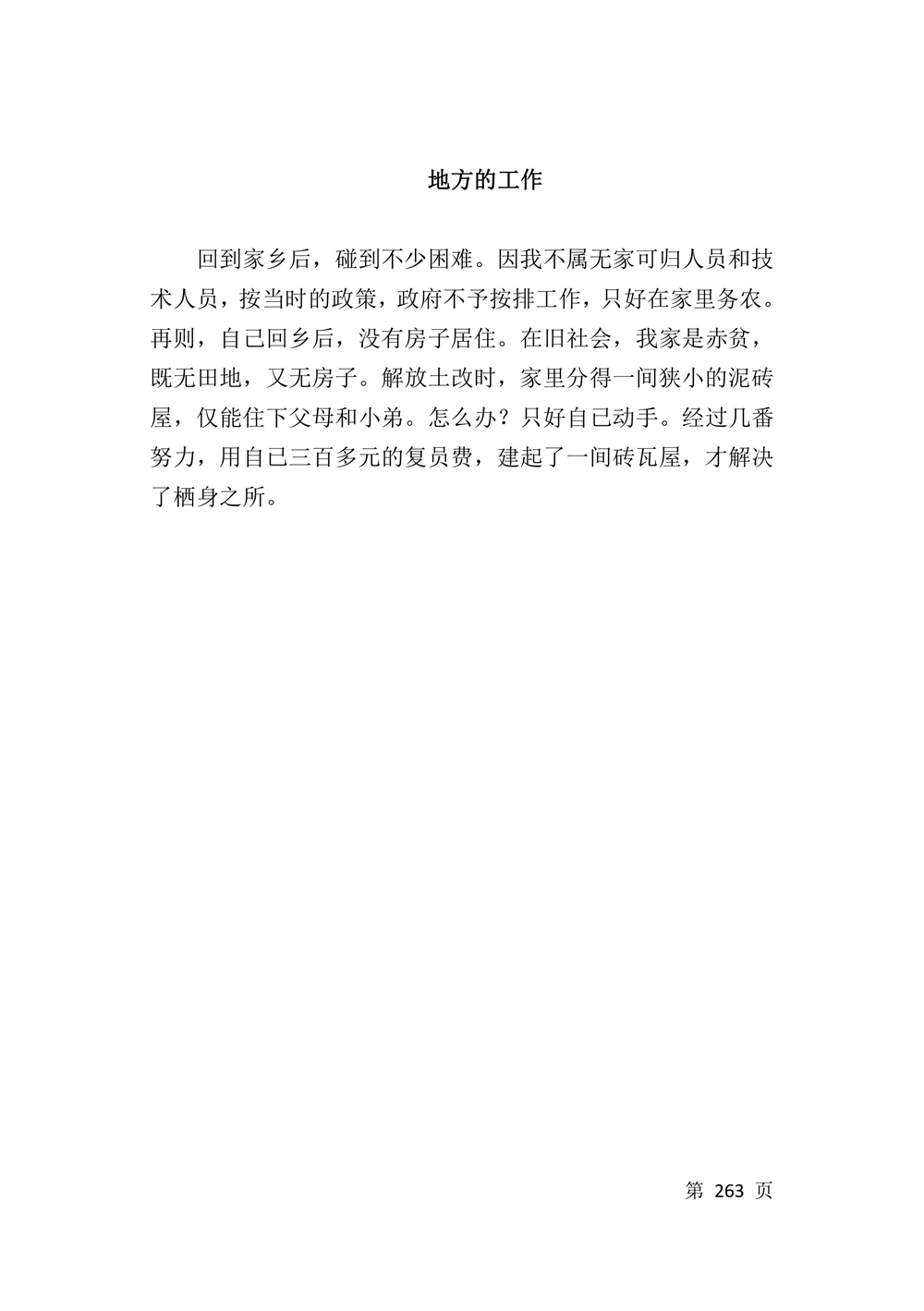 地方的工作

回到家乡后，碰到不少困难。因我不属无家可归人员和技术人员，按当时的政策，政府不予按排工作，只好在家里务农。再则，自己回乡后，没有房子居住。在旧社会，我家是赤贫，既无田地，又无房子。解放土改时，家里分得一间狭小的泥砖屋，仅能住下父母和小弟。怎么办？只好自己动手。经过几番努力，用自己三百多元的复员费，建起了一间砖瓦屋，才解决了栖身之所。

第 263 页